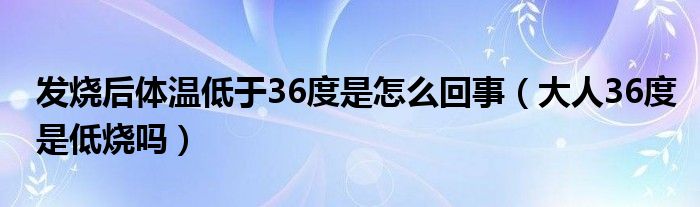 发烧后体温低于36度是怎么回事（大人36度是低烧吗）